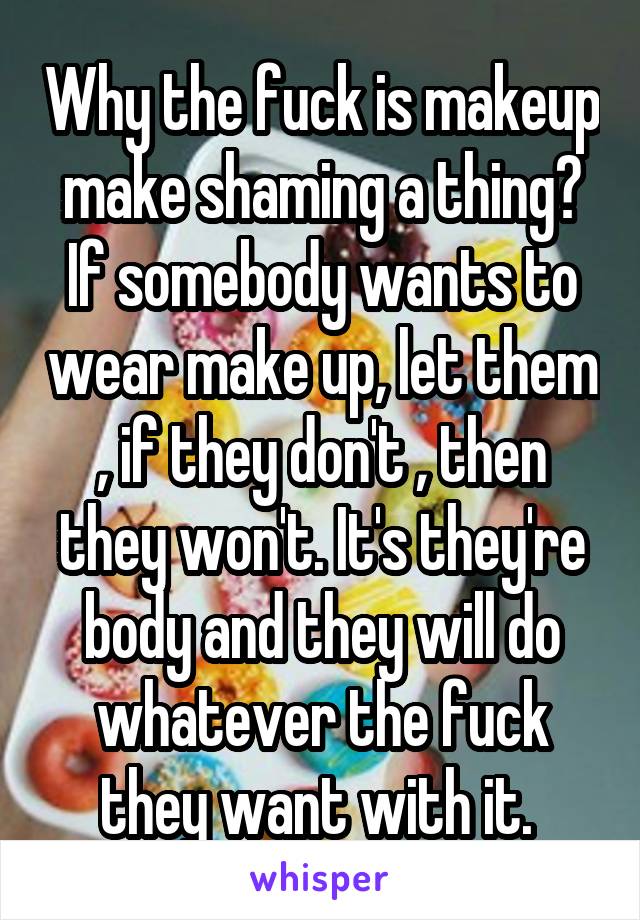 Why the fuck is makeup make shaming a thing? If somebody wants to wear make up, let them , if they don't , then they won't. It's they're body and they will do whatever the fuck they want with it.

whisper